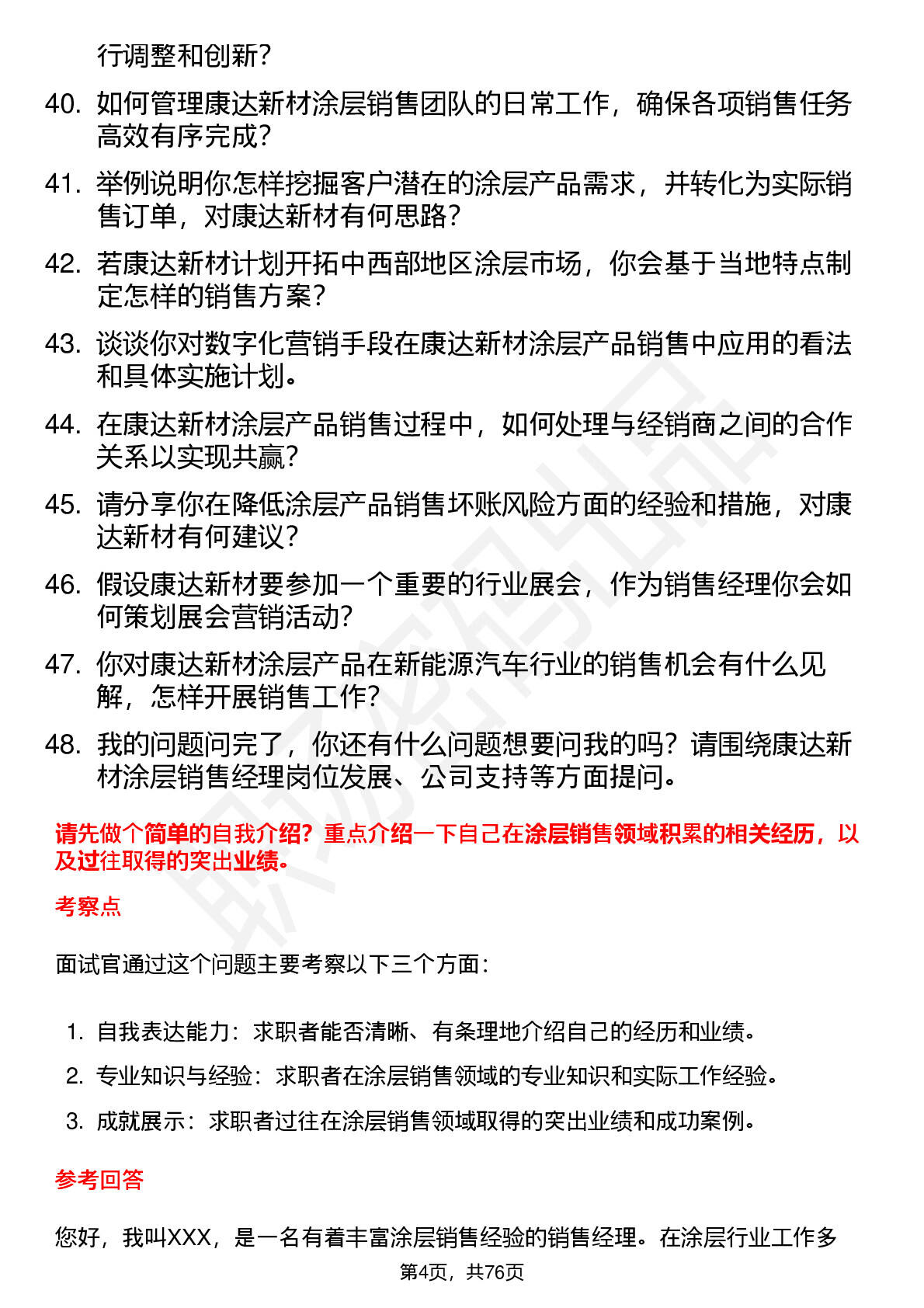 行调整和创新?

40. 如何管理康达新材涂层销售团队的日常工作，确保各项销售任务高效有序完成?

41. 举例说明你怎样挖掘客户潜在的涂层产品需求，并转化为实际销售订单，对康达新材有何思路?

42. 若康达新材计划开拓中西部地区涂层市场，你会基于当地特点制定怎样的销售方案?

43. 谈谈你对数字化营销手段在康达新材涂层产品销售中应用的看法和具体实施计划。

44. 在康达新材涂层产品销售过程中，如何处理与经销商之间的合作关系以实现共赢?

45. 请分享你在降低涂层产品销售坏账风险方面的经验和措施，对康达新材有何建议?

46. 假设康达新材要参加一个重要的行业展会，作为销售经理你会如何策划展会营销活动?

47. 你对康达新材涂层产品在新能源汽车行业的销售机会有什么见解，怎样开展销售工作?

48. 我的问题问完了，你还有什么问题想要问我的吗？请围绕康达新材涂层销售经理岗位发展、公司支持等方面提问。

请先做个简单的自我介绍？重点介绍一下自己在涂层销售领域积累的相关经历，以及过往取得的突出业绩。

考察点

面试官通过这个问题主要考察以下三个方面：

1. 自我表达能力：求职者能否清晰、有条理地介绍自己的经历和业绩。
2. 专业知识与经验：求职者在涂层销售领域的专业知识和实际工作经验。
3. 成就展示：求职者过往在涂层销售领域取得的突出业绩和成功案例。

参考回答

您好，我叫XXX，是一名有着丰富涂层销售经验的销售经理。在涂层行业工作多

第4页，共76页